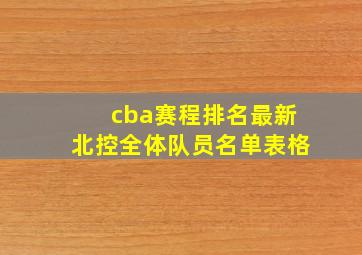 cba赛程排名最新
北控全体队员名单表格